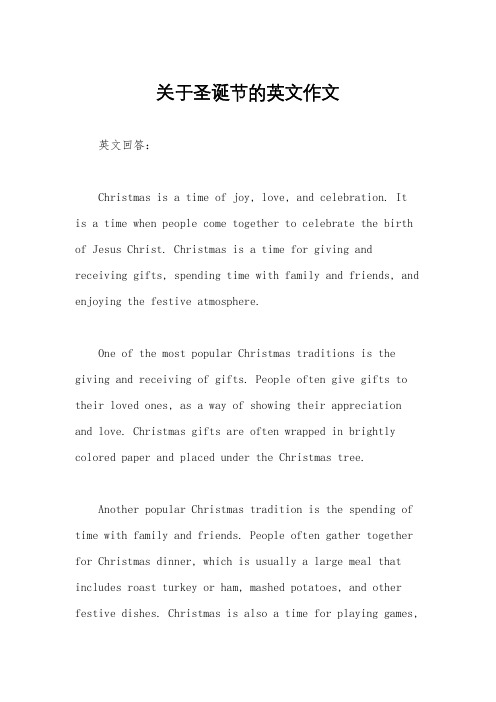 关于圣诞节的英文作文

英文回答：

Christmas is a time of joy, love, and celebration. It is a time when people come together to celebrate the birth of Jesus Christ. Christmas is a time for giving and receiving gifts, spending time with family and friends, and enjoying the festive atmosphere.

One of the most popular Christmas traditions is the giving and receiving of gifts. People often give gifts to their loved ones, as a way of showing their appreciation and love. Christmas gifts are often wrapped in brightly colored paper and placed under the Christmas tree.

Another popular Christmas tradition is the spending of time with family and friends. People often gather together for Christmas dinner, which is usually a large meal that includes roast turkey or ham, mashed potatoes, and other festive dishes. Christmas is also a time for playing games,